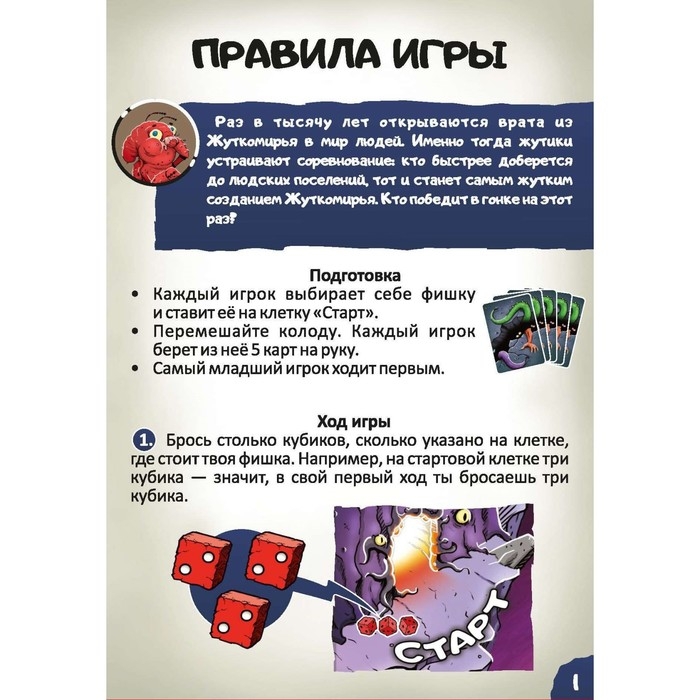 ПРАВИЛА ИГРЫ

Раз в тысячу лет открываются врата из Жуткомирья в мир людей. Именно тогда жутики устраивают соревнование: кто быстрее доберется до людских поселений, тот и станет самым жутким созданием Жуткомирья. Кто победит в гонке на этот раз?

Подготовка
• Каждый игрок выбирает себе фишку и ставит её на клетку «Старт».
• Перемешайте колоду. Каждый игрок берет из неё 5 карт на руку.
• Самый младший игрок ходит первым.

Ход игры
1. Брось столько кубиков, сколько указано на клетке, где стоит твоя фишка. Например, на стартовой клетке три кубика — значит, в свой первый ход ты бросаешь три кубика.

СТАРТ

1